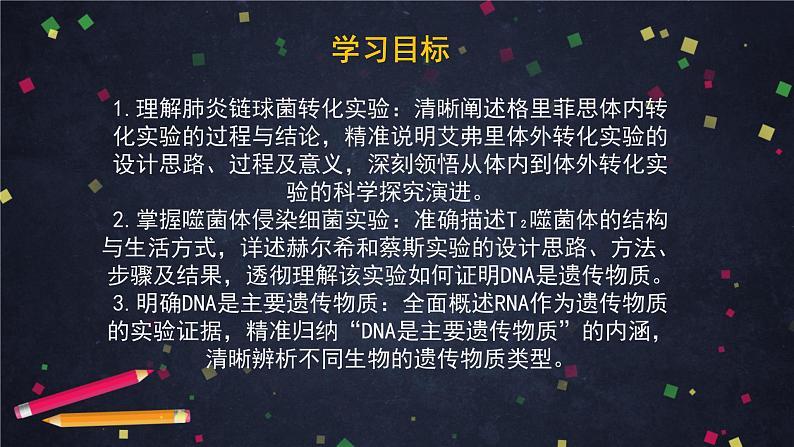 学习目标

1.理解肺炎链球菌转化实验：清晰阐述格里菲思体内转化实验的过程与结论，精准说明艾弗里体外转化实验的设计思路、过程及意义，深刻领悟从体内到体外转化实验的科学探究演进。

2.掌握噬菌体侵染细菌实验：准确描述$T_2$噬菌体的结构与生活方式，详述赫尔希和蔡斯实验的设计思路、方法、步骤及结果，透彻理解该实验如何证明DNA是遗传物质。

3.明确DNA是主要遗传物质：全面概述RNA作为遗传物质的实验证据，精准归纳“DNA是主要遗传物质”的内涵，清晰辨析不同生物的遗传物质类型。